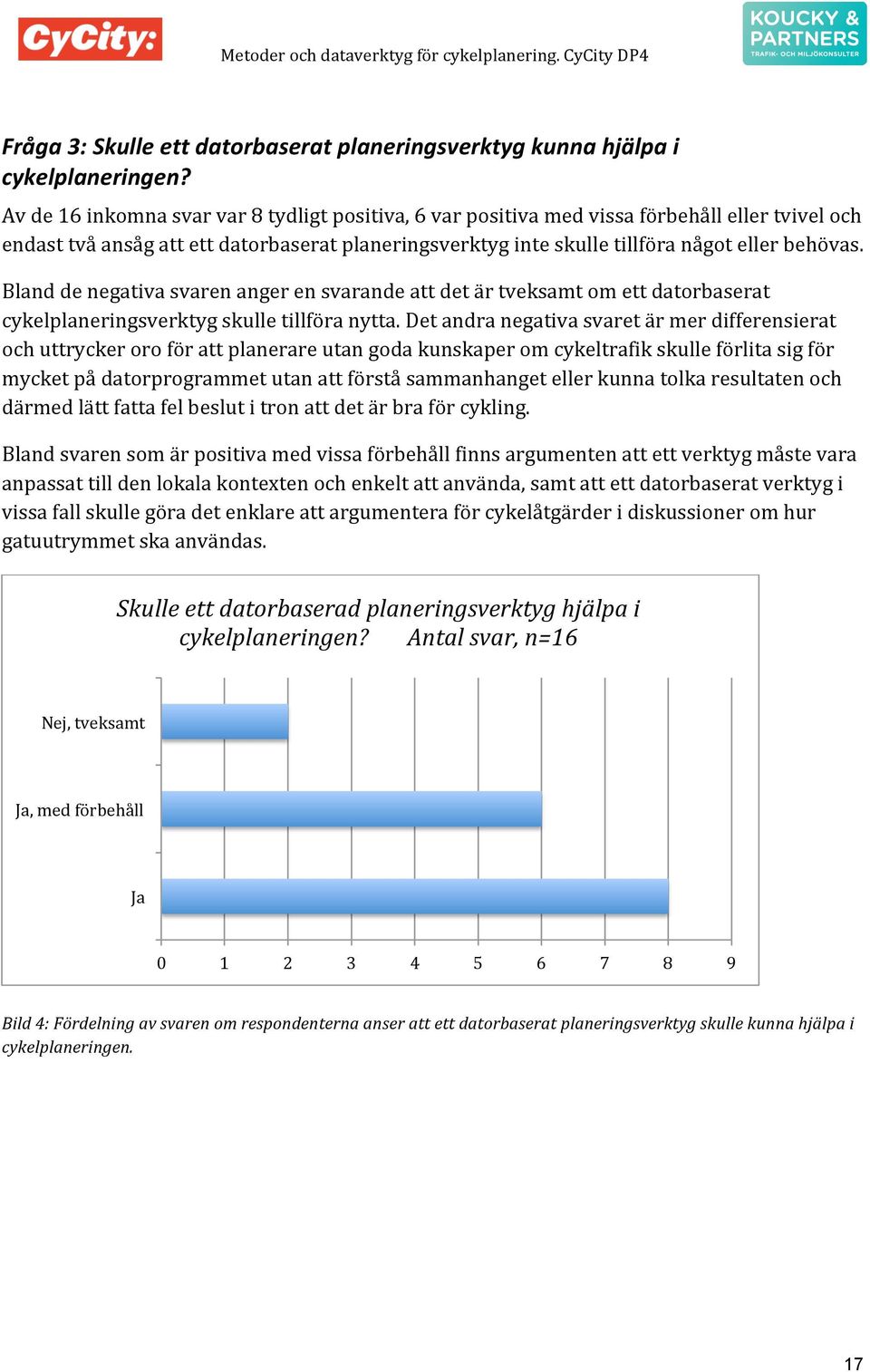 CyCity:

Metoder och dataverktyg för cykelplanering. CyCity DP4

KOUCKY & PARTNERS
TRAFIK- OCH MILJÖKONSULTER

Fråga 3: Skulle ett datorbaserat planeringsverktyg kunna hjälpa i cykelplaneringen?

Av de 16 inkomna svar var 8 tydligt positiva, 6 var positiva med vissa förbehåll eller tvivel och endast två ansåg att ett datorbaserat planeringsverktyg inte skulle tillföra något eller behövas.

Bland de negativa svaren anger en svarande att det är tveksamt om ett datorbaserat cykelplaneringsverktyg skulle tillföra nytta. Det andra negativa svaret är mer differensierat och uttrycker oro för att planerare utan goda kunskaper om cykeltrafik skulle förlita sig för mycket på datorprogrammet utan att förstå sammanhanget eller kunna tolka resultaten och därmed lätt fatta fel beslut i tron att det är bra för cykling.

Bland svaren som är positiva med vissa förbehåll finns argumenten att ett verktyg måste vara anpassat till den lokala kontexten och enkelt att använda, samt att ett datorbaserat verktyg i vissa fall skulle göra det enklare att argumentera för cykelåtgärder i diskussioner om hur gatuutrymmet ska användas.

Skulle ett datorbaserad planeringsverktyg hjälpa i cykelplaneringen? Antal svar, n=16

Nej, tveksamt
Ja, med förbehåll
Ja

0 1 2 3 4 5 6 7 8 9

Bild 4: Fördelning av svaren om respondenterna anser att ett datorbaserat planeringsverktyg skulle kunna hjälpa i cykelplaneringen.

17